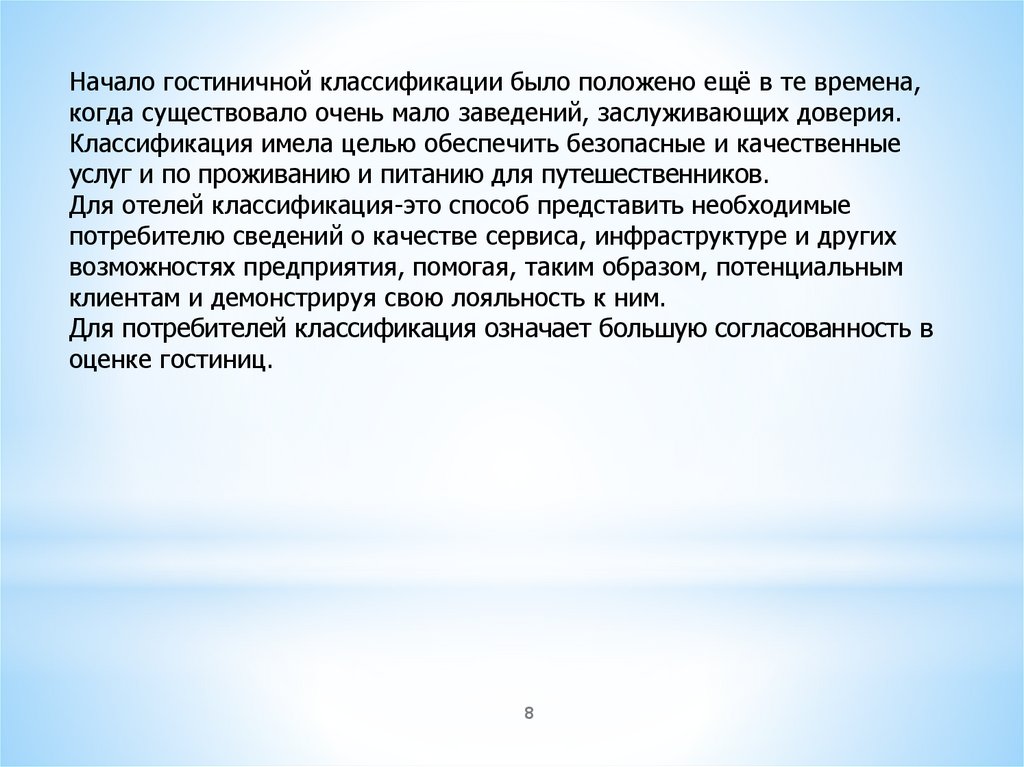 Начало гостиничной классификации было положено ещё в те времена, когда существовало очень мало заведений, заслуживающих доверия. Классификация имела целью обеспечить безопасные и качественные услуг и по проживанию и питанию для путешественников.
Для отелей классификация-это способ представить необходимые потребителю сведений о качестве сервиса, инфраструктуре и других возможностях предприятия, помогая, таким образом, потенциальным клиентам и демонстрируя свою лояльность к ним.
Для потребителей классификация означает большую согласованность в оценке гостиниц.

8